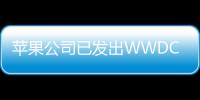 苹果公司已发出WWDC